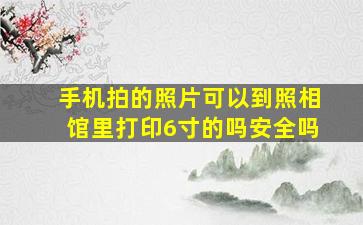 手机拍的照片可以到照相馆里打印6寸的吗安全吗